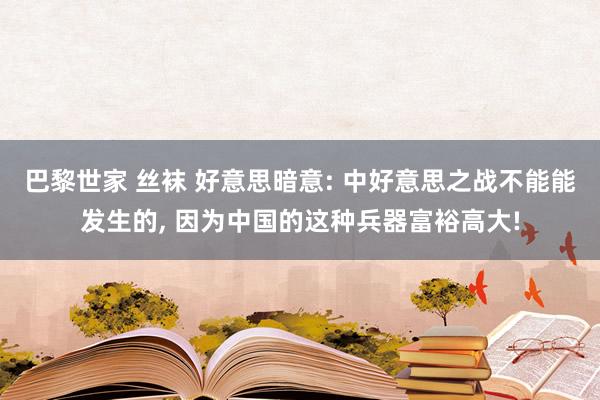 巴黎世家 丝袜 好意思暗意: 中好意思之战不能能发生的, 因为中国的这种兵器富裕高大!